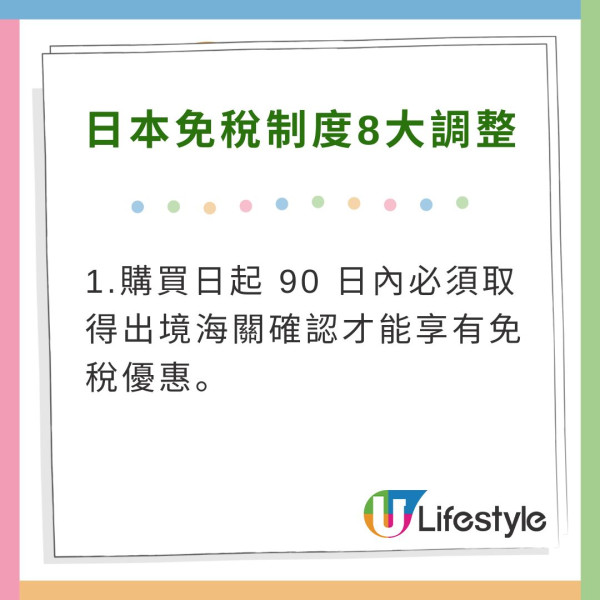 日本免稅制度8大調整

1.購買日起 90 日內必須取得出境海關確認才能享有免稅優惠。

U Lifestyle